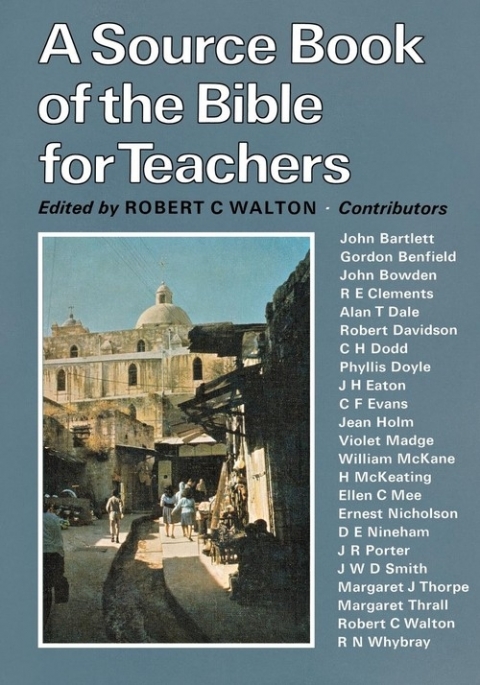 A Source Book of the Bible for Teachers

Edited by ROBERT C WALTON · Contributors

John Bartlett
Gordon Benfield
John Bowden
R E Clements
Alan T Dale
Robert Davidson
C H Dodd
Phyllis Doyle
J H Eaton
C F Evans
Jean Holm
Violet Madge
William McKane
H McKeating
Ellen C Mee
Ernest Nicholson
D E Nineham
J R Porter
J W D Smith
Margaret J Thorpe
Margaret Thrall
Robert C Walton
R N Whybray